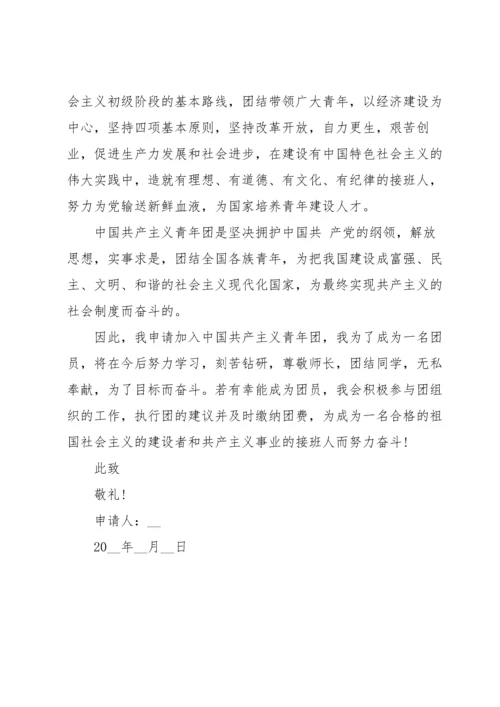 会主义初级阶段的基本路线，团结带领广大青年，以经济建设为中心，坚持四项基本原则，坚持改革开放，自力更生，艰苦创业，促进生产力发展和社会进步，在建设有中国特色社会主义的伟大实践中，造就有理想、有道德、有文化、有纪律的接班人，努力为党输送新鲜血液，为国家培养青年建设人才。

中国共产主义青年团是坚决拥护中国共 产党的纲领，解放思想，实事求是，团结全国各族青年，为把我国建设成富强、民主、文明、和谐的社会主义现代化国家，为最终实现共产主义的社会制度而奋斗的。

因此，我申请加入中国共产主义青年团，我为了成为一名团员，将在今后努力学习，刻苦钻研，尊敬师长，团结同学，无私奉献，为了目标而奋斗。若有幸能成为团员，我会积极参与团组织的工作，执行团的建议并及时缴纳团费，为成为一名合格的祖国社会主义的建设者和共产主义事业的接班人而努力奋斗！

此致

敬礼！

申请人：__

20__年__月__日